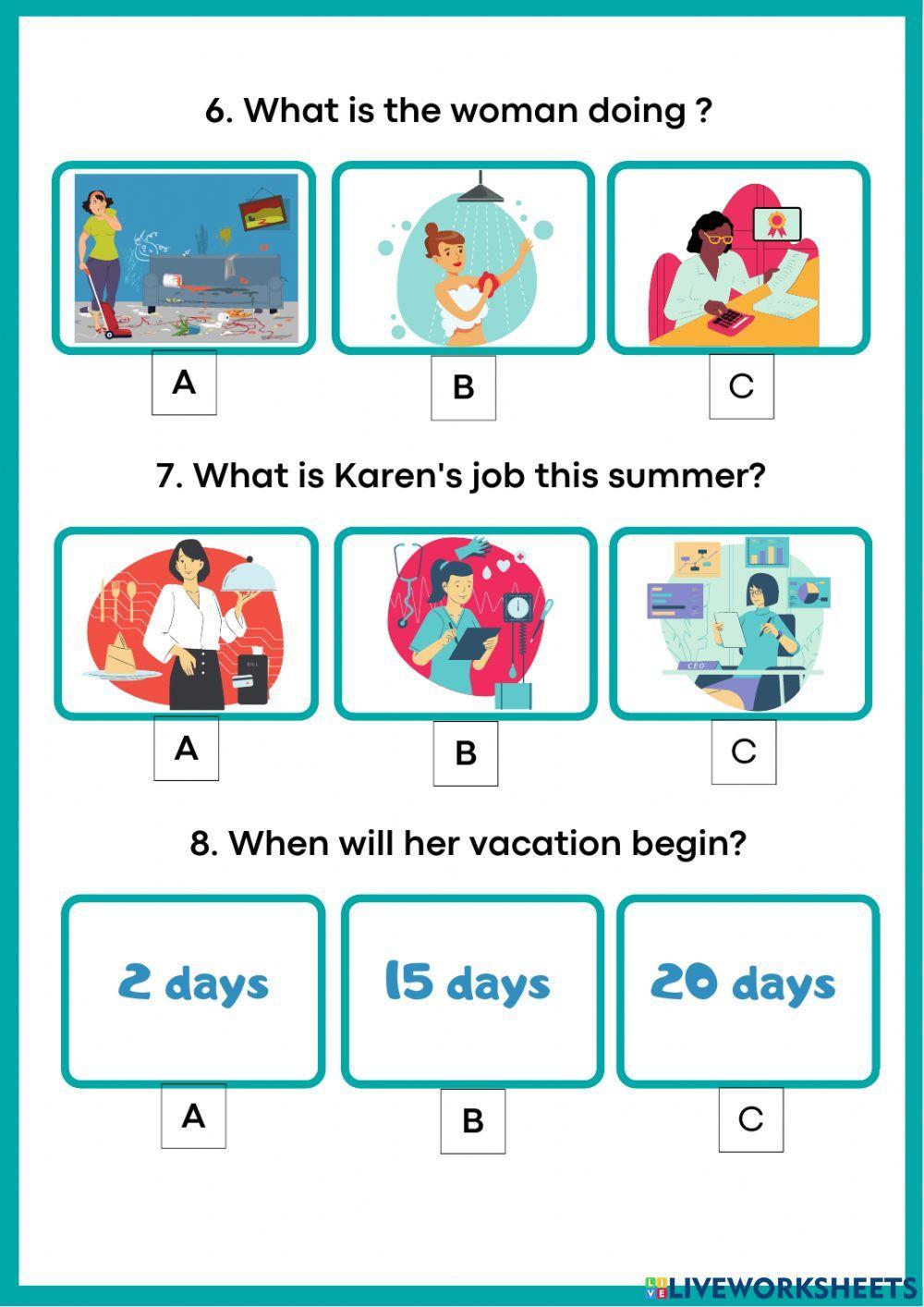 6. What is the woman doing ?

A

B

C

7. What is Karen's job this summer?

A

B

C

8. When will her vacation begin?

2 days

15 days

20 days

A

B

C

LIVEWORKSHEETS